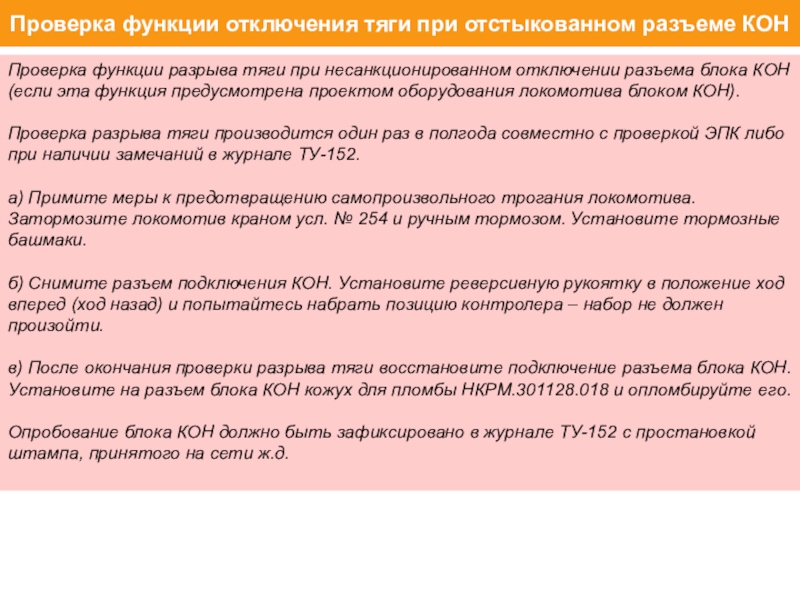 Проверка функции отключения тяги при отстыкованном разъеме КОН

Проверка функции разрыва тяги при несанкционированном отключении разъема блока КОН (если эта функция предусмотрена проектом оборудования локомотива блоком КОН).

Проверка разрыва тяги производится один раз в полгода совместно с проверкой ЭПК либо при наличии замечаний в журнале ТУ-152.

а) Примите меры к предотвращению самопроизвольного трогания локомотива. Затормозите локомотив краном усл. № 254 и ручным тормозом. Установите тормозные башмаки.

б) Снимите разъем подключения КОН. Установите реверсивную рукоятку в положение ход вперед (ход назад) и попытайтесь набрать позицию контролера – набор не должен произойти.

в) После окончания проверки разрыва тяги восстановите подключение разъема блока КОН. Установите на разъем блока КОН кожух для пломбы НКРМ.301128.018 и опломбируйте его.

Опробование блока КОН должно быть зафиксировано в журнале ТУ-152 с простановкой штампа, принятого на сети ж.д.